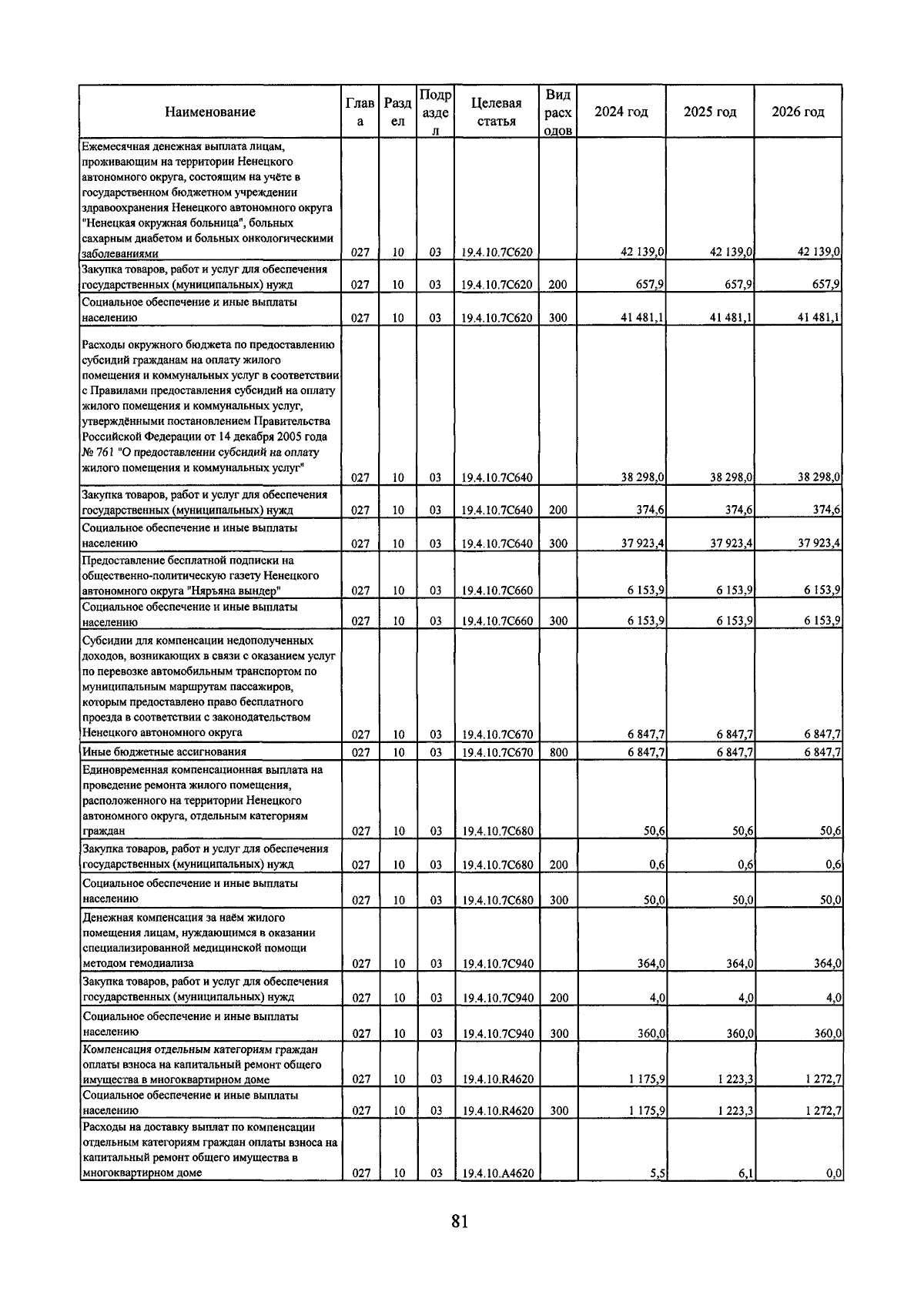 | Наименование | Глава | Раздел | Подраздел | Целевая статья | Вид расходов | 2024 год | 2025 год | 2026 год |
|---|---|---|---|---|---|---|---|---|
| Ежемесячная денежная выплата лицам, проживающим на территории Ненецкого автономного округа, состоящим на учёте в государственном бюджетном учреждении здравоохранения Ненецкого автономного округа "Ненецкая окружная больница", больных сахарным диабетом и больных онкологическими заболеваниями | 027 | 10 | 03 | 19.4.10.7С620 | | 42 139,0 | 42 139,0 | 42 139,0 |
| Закупка товаров, работ и услуг для обеспечения государственных (муниципальных) нужд | 027 | 10 | 03 | 19.4.10.7С620 | 200 | 657,9 | 657,9 | 657,9 |
| Социальное обеспечение и иные выплаты населению | 027 | 10 | 03 | 19.4.10.7С620 | 300 | 41 481,1 | 41 481,1 | 41 481,1 |
| Расходы окружного бюджета по предоставлению субсидий гражданам на оплату жилого помещения и коммунальных услуг в соответствии с Правилами предоставления субсидий на оплату жилого помещения и коммунальных услуг, утверждёнными постановлением Правительства Российской Федерации от 14 декабря 2005 года № 761 "О предоставлении субсидий на оплату жилого помещения и коммунальных услуг" | 027 | 10 | 03 | 19.4.10.7С640 | | 38 298,0 | 38 298,0 | 38 298,0 |
| Закупка товаров, работ и услуг для обеспечения государственных (муниципальных) нужд | 027 | 10 | 03 | 19.4.10.7С640 | 200 | 374,6 | 374,6 | 374,6 |
| Социальное обеспечение и иные выплаты населению | 027 | 10 | 03 | 19.4.10.7С640 | 300 | 37 923,4 | 37 923,4 | 37 923,4 |
| Предоставление бесплатной подписки на общественно-политическую газету Ненецкого автономного округа "Няръяна вындер" | 027 | 10 | 03 | 19.4.10.7С660 | | 6 153,9 | 6 153,9 | 6 153,9 |
| Социальное обеспечение и иные выплаты населению | 027 | 10 | 03 | 19.4.10.7С660 | 300 | 6 153,9 | 6 153,9 | 6 153,9 |
| Субсидии для компенсации недополученных доходов, возникающих в связи с оказанием услуг по перевозке автомобильным транспортом по муниципальным маршрутам пассажиров, которым предоставлено право бесплатного проезда в соответствии с законодательством Ненецкого автономного округа | 027 | 10 | 03 | 19.4.10.7С670 | | 6 847,7 | 6 847,7 | 6 847,7 |
| Иные бюджетные ассигнования | 027 | 10 | 03 | 19.4.10.7С670 | 800 | 6 847,7 | 6 847,7 | 6 847,7 |
| Единовременная компенсационная выплата на проведение ремонта жилого помещения, расположенного на территории Ненецкого автономного округа, отдельным категориям граждан | 027 | 10 | 03 | 19.4.10.7С680 | | 50,6 | 50,6 | 50,6 |
| Закупка товаров, работ и услуг для обеспечения государственных (муниципальных) нужд | 027 | 10 | 03 | 19.4.10.7С680 | 200 | 0,6 | 0,6 | 0,6 |
| Социальное обеспечение и иные выплаты населению | 027 | 10 | 03 | 19.4.10.7С680 | 300 | 50,0 | 50,0 | 50,0 |
| Денежная компенсация за наём жилого помещения лицам, нуждающимся в оказании специализированной медицинской помощи методом гемодиализа | 027 | 10 | 03 | 19.4.10.7С940 | | 364,0 | 364,0 | 364,0 |
| Закупка товаров, работ и услуг для обеспечения государственных (муниципальных) нужд | 027 | 10 | 03 | 19.4.10.7С940 | 200 | 4,0 | 4,0 | 4,0 |
| Социальное обеспечение и иные выплаты населению | 027 | 10 | 03 | 19.4.10.7С940 | 300 | 360,0 | 360,0 | 360,0 |
| Компенсация отдельным категориям граждан оплаты взноса на капитальный ремонт общего имущества в многоквартирном доме | 027 | 10 | 03 | 19.4.10.R4620 | | 1 175,9 | 1 223,3 | 1 272,7 |
| Социальное обеспечение и иные выплаты населению | 027 | 10 | 03 | 19.4.10.R4620 | 300 | 1 175,9 | 1 223,3 | 1 272,7 |
| Расходы на доставку выплат по компенсации отдельным категориям граждан оплаты взноса на капитальный ремонт общего имущества в многоквартирном доме | 027 | 10 | 03 | 19.4.10.А4620 | | 5,5 | 6,1 | 0,0 |

81